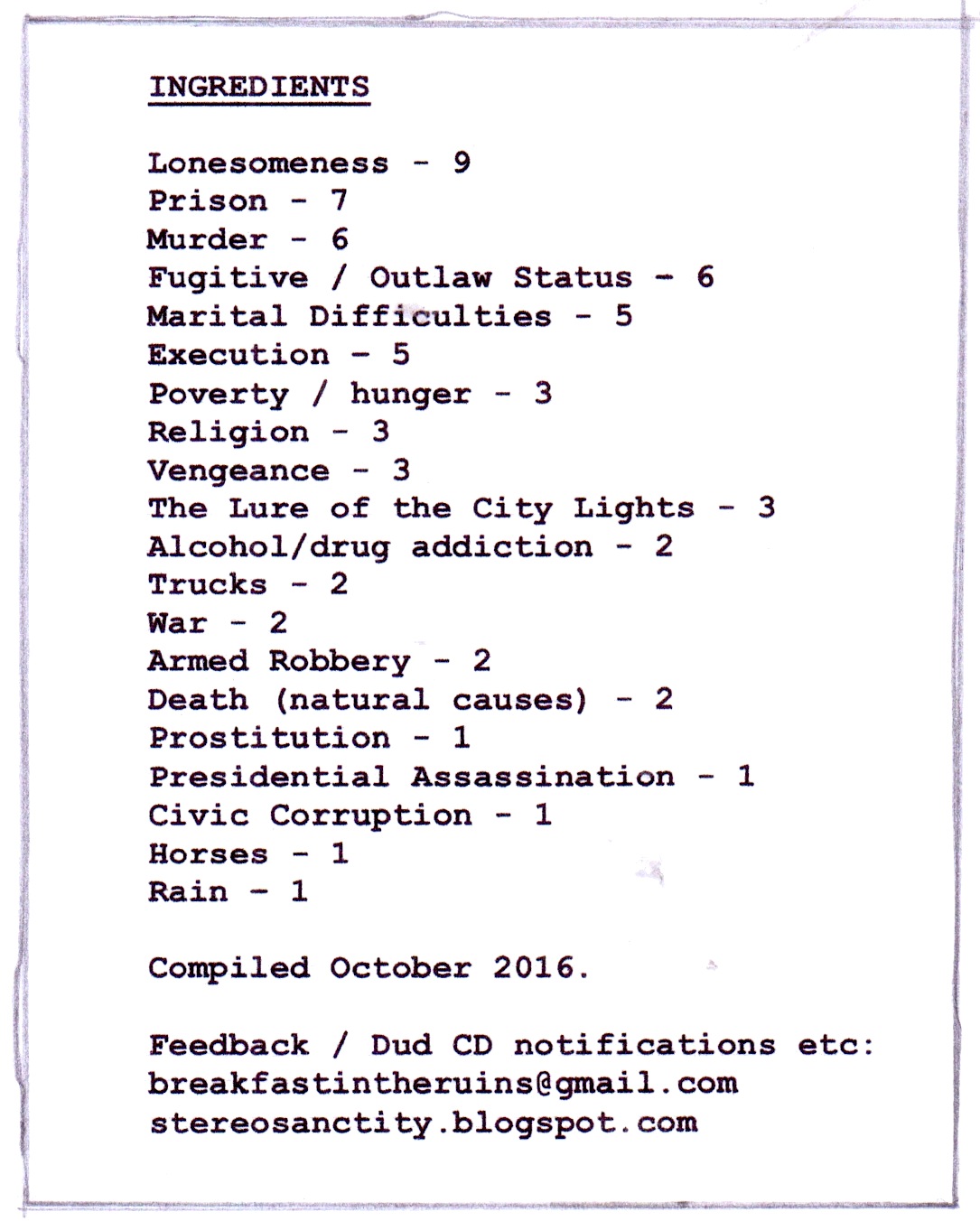 INGREDIENTS

Lonesomeness - 9
Prison - 7
Murder - 6
Fugitive / Outlaw Status - 6
Marital Difficulties - 5
Execution - 5
Poverty / hunger - 3
Religion - 3
Vengeance - 3
The Lure of the City Lights - 3
Alcohol/drug addiction - 2
Trucks - 2
War - 2
Armed Robbery - 2
Death (natural causes) - 2
Prostitution - 1
Presidential Assassination - 1
Civic Corruption - 1
Horses - 1
Rain - 1

Compiled October 2016.

Feedback / Dud CD notifications etc:
breakfastintheruins@gmail.com
stereosanctity.blogspot.com